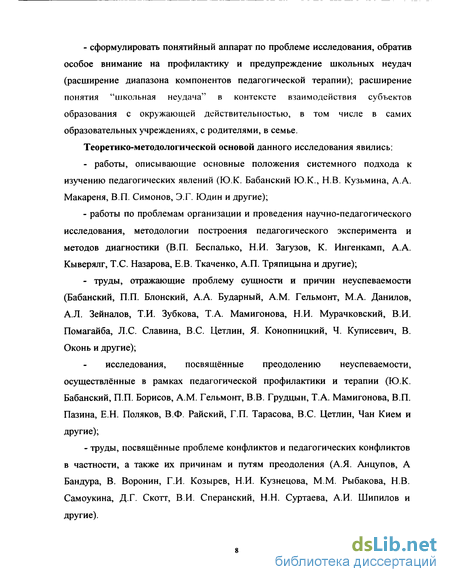 - сформулировать понятийный аппарат по проблеме исследования, обратив особое внимание на профилактику и предупреждение школьных неудач (расширение диапазона компонентов педагогической терапии); расширение понятия "школьная неудача" в контексте взаимодействия субъектов образования с окружающей действительностью, в том числе в самих образовательных учреждениях, с родителями, в семье.

Теоретико-методологической основой данного исследования явились:

- работы, описывающие основные положения системного подхода к изучению педагогических явлений (Ю.К. Бабанский Ю.К., Н.В. Кузьмина, А.А. Макареня, В.П. Симонов, Э.Г. Юдин и другие);

- работы по проблемам организации и проведения научно-педагогического исследования, методологии построения педагогического эксперимента и методов диагностики (В.П. Беспалько, Н.И. Загузов, К. Ингенкамп, А.А. Кыверялг, Т.С. Назарова, Е.В. Ткаченко, А.П. Тряпицына и другие);

- труды, отражающие проблему сущности и причин неуспеваемости (Бабанский, П.П. Блонский, А.А. Бударный, А.М. Гельмонт, М.А. Данилов, А.Л. Зейналов, Т.И. Зубкова, Т.А. Мамигонова, Н.И. Мурачковский, В.И. Помагайба, Л.С. Славина, В.С. Цетлин, Я. Конопницкий, Ч. Куписевич, В. Оконь и другие);

- исследования, посвящённые преодолению неуспеваемости, осуществлённые в рамках педагогической профилактики и терапии (Ю.К. Бабанский, П.П. Борисов, А.М. Гельмонт, В.В. Грудцын, Т.А. Мамигонова, В.П. Пазина, Е.Н. Поляков, В.Ф. Райский, Г.П. Тарасова, В.С. Цетлин, Чан Кием и другие);

- труды, посвящённые проблеме конфликтов и педагогических конфликтов в частности, а также их причинам и путям преодоления (А.Я. Анцупов, А Бандура, В. Воронин, Г.И. Козырев, Н.И. Кузнецова, М.М. Рыбакова, Н.В. Самоукина, Д.Г. Скотт, В.И. Сперанский, Н.Н. Суртаева, А.И. Шипилов и другие).

8

dsLib.net
библиотека диссертаций